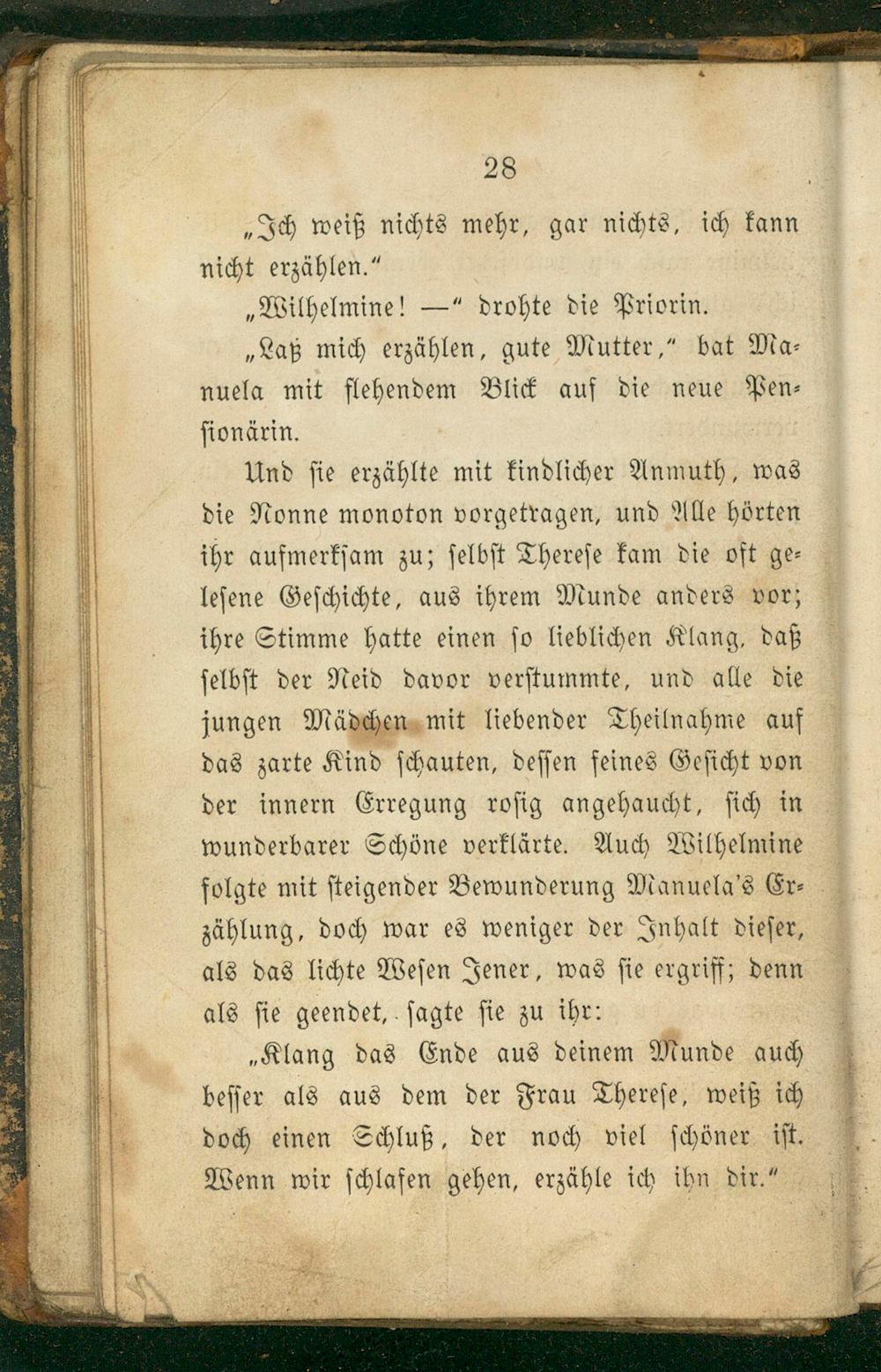 28

„Ich weiß nichts mehr, gar nichts, ich kann nicht erzählen.“

„Wilhelmine! —“ drohte die Priorin.

„Laß mich erzählen, gute Mutter,“ bat Manuela mit flehendem Blick auf die neue Pensionärin.

Und sie erzählte mit kindlicher Anmuth, was die Nonne monoton vorgetragen, und Alle hörten ihr aufmerksam zu; selbst Therese kam die oft gelesene Geschichte, aus ihrem Munde anders vor; ihre Stimme hatte einen so lieblichen Klang, daß selbst der Neid davor verstummte, und alle die jungen Mädchen mit liebender Theilnahme auf das zarte Kind schauten, dessen feines Gesicht von der innern Erregung rosig angehaucht, sich in wunderbarer Schöne verklärte. Auch Wilhelmine folgte mit steigender Bewunderung Manuela's Erzählung, doch war es weniger der Inhalt dieser, als das lichte Wesen Jener, was sie ergriff; denn als sie geendet, sagte sie zu ihr:

„Klang das Ende aus deinem Munde auch besser als aus dem der Frau Therese, weiß ich doch einen Schluß, der noch viel schöner ist. Wenn wir schlafen gehen, erzähle ich ihn dir.“